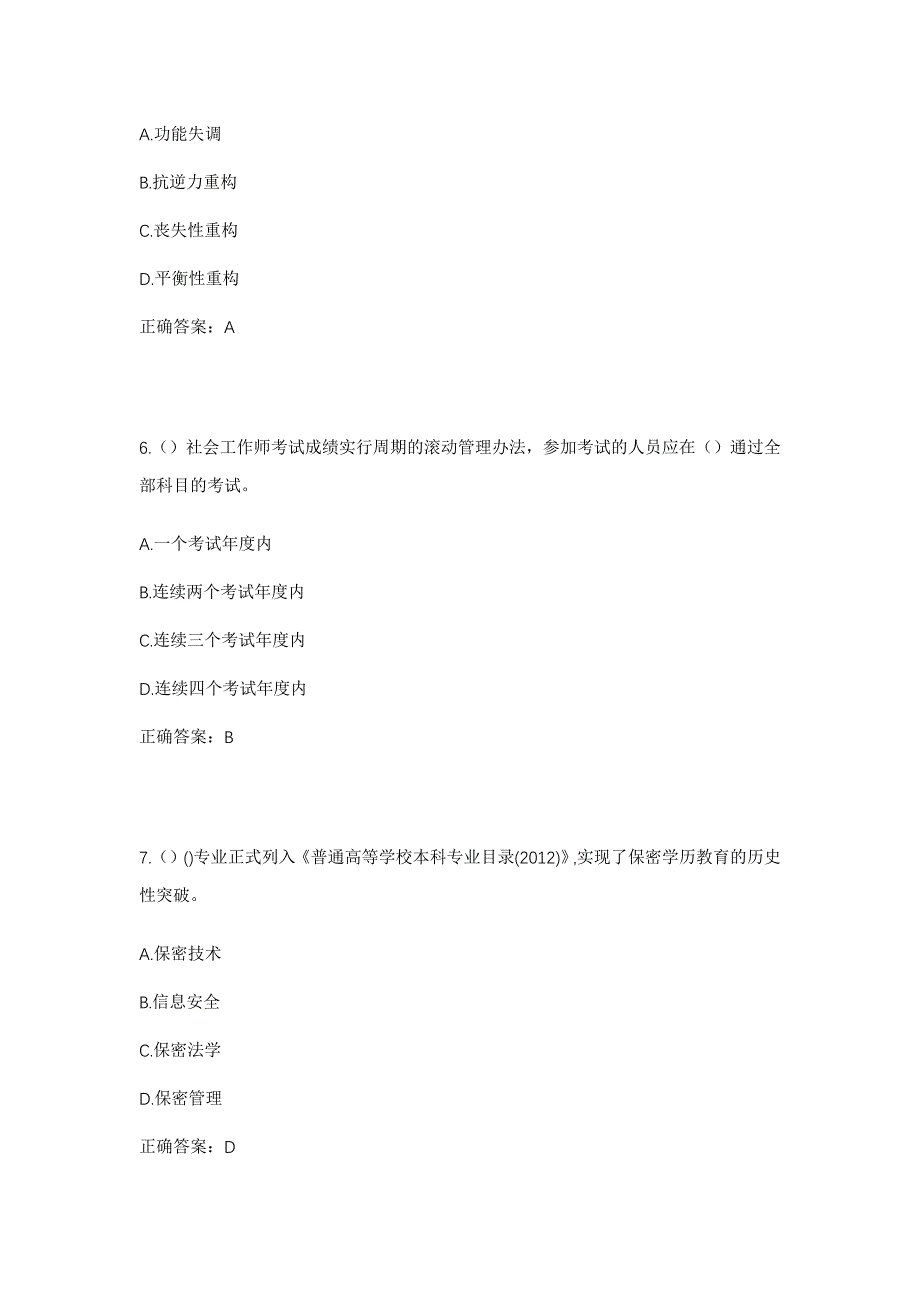 A.功能失调

B.抗逆力重构

C.丧失性重构

D.平衡性重构

正确答案：A

6.（）社会工作师考试成绩实行周期的滚动管理办法，参加考试的人员应在（）通过全部科目的考试。

A.一个考试年度内

B.连续两个考试年度内

C.连续三个考试年度内

D.连续四个考试年度内

正确答案：B

7.（）()专业正式列入《普通高等学校本科专业目录(2012)》,实现了保密学历教育的历史性突破。

A.保密技术

B.信息安全

C.保密法学

D.保密管理

正确答案：D